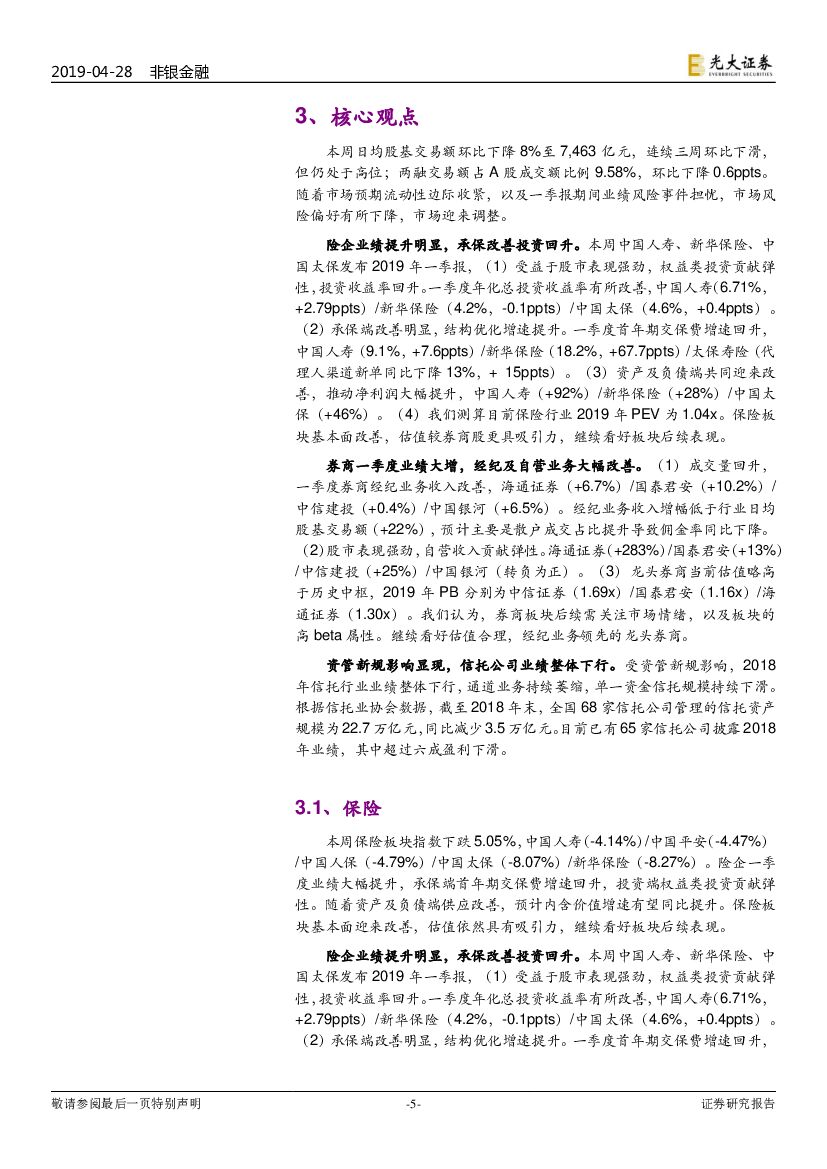 2019-04-28 非银金融

光大证券 EVERBRIGHT SECURITIES

3、核心观点

本周日均股基交易额环比下降 8%至 7,463 亿元，连续三周环比下滑，但仍处于高位；两融交易额占 A 股成交额比例 9.58%，环比下降 0.6ppts。随着市场预期流动性边际收紧，以及一季报期间业绩风险事件担忧，市场风险偏好有所下降，市场迎来调整。

险企业绩提升明显，承保改善投资回升。本周中国人寿、新华保险、中国太保发布 2019 年一季报，（1）受益于股市表现强劲，权益类投资贡献弹性，投资收益率回升。一季度年化总投资收益率有所改善，中国人寿（6.71%，+2.79ppts）/新华保险（4.2%，-0.1ppts）/中国太保（4.6%，+0.4ppts）。（2）承保端改善明显，结构优化增速提升。一季度首年期交保费增速回升，中国人寿（9.1%，+7.6ppts）/新华保险（18.2%，+67.7ppts）/太保寿险（代理人渠道新单同比下降 13%，+ 15ppts）。（3）资产及负债端共同迎来改善，推动净利润大幅提升，中国人寿（+92%）/新华保险（+28%）/中国太保（+46%）。（4）我们测算目前保险行业 2019 年 PEV 为 1.04x。保险板块基本面改善，估值较券商股更具吸引力，继续看好板块后续表现。

券商一季度业绩大增，经纪及自营业务大幅改善。（1）成交量回升，一季度券商经纪业务收入改善，海通证券（+6.7%）/国泰君安（+10.2%）/中信建投（+0.4%）/中国银河（+6.5%）。经纪业务收入增幅低于行业日均股基交易额（+22%），预计主要是散户成交占比提升导致佣金率同比下降。（2）股市表现强劲，自营收入贡献弹性。海通证券（+283%）/国泰君安（+13%）/中信建投（+25%）/中国银河（转负为正）。（3）龙头券商当前估值略高于历史中枢，2019 年 PB 分别为中信证券（1.69x）/国泰君安（1.16x）/海通证券（1.30x）。我们认为，券商板块后续需关注市场情绪，以及板块的高 beta 属性。继续看好估值合理，经纪业务领先的龙头券商。

资管新规影响显现，信托公司业绩整体下行。受资管新规影响，2018 年信托行业业绩整体下行，通道业务持续萎缩，单一资金信托规模持续下滑。根据信托业协会数据，截至 2018 年末，全国 68 家信托公司管理的信托资产规模为 22.7 万亿元，同比减少 3.5 万亿元。目前已有 65 家信托公司披露 2018 年业绩，其中超过六成盈利下滑。

3.1、保险

本周保险板块指数下跌 5.05%，中国人寿（-4.14%）/中国平安（-4.47%）/中国人保（-4.79%）/中国太保（-8.07%）/新华保险（-8.27%）。险企一季度业绩大幅提升，承保端首年期交保费增速回升，投资端权益类投资贡献弹性。随着资产及负债端供应改善，预计内含价值增速有望同比提升。保险板块基本面迎来改善，估值依然具有吸引力，继续看好板块后续表现。

险企业绩提升明显，承保改善投资回升。本周中国人寿、新华保险、中国太保发布 2019 年一季报，（1）受益于股市表现强劲，权益类投资贡献弹性，投资收益率回升。一季度年化总投资收益率有所改善，中国人寿（6.71%，+2.79ppts）/新华保险（4.2%，-0.1ppts）/中国太保（4.6%，+0.4ppts）。（2）承保端改善明显，结构优化增速提升。一季度首年期交保费增速回升，

敬请参阅最后一页特别声明 -5- 证券研究报告